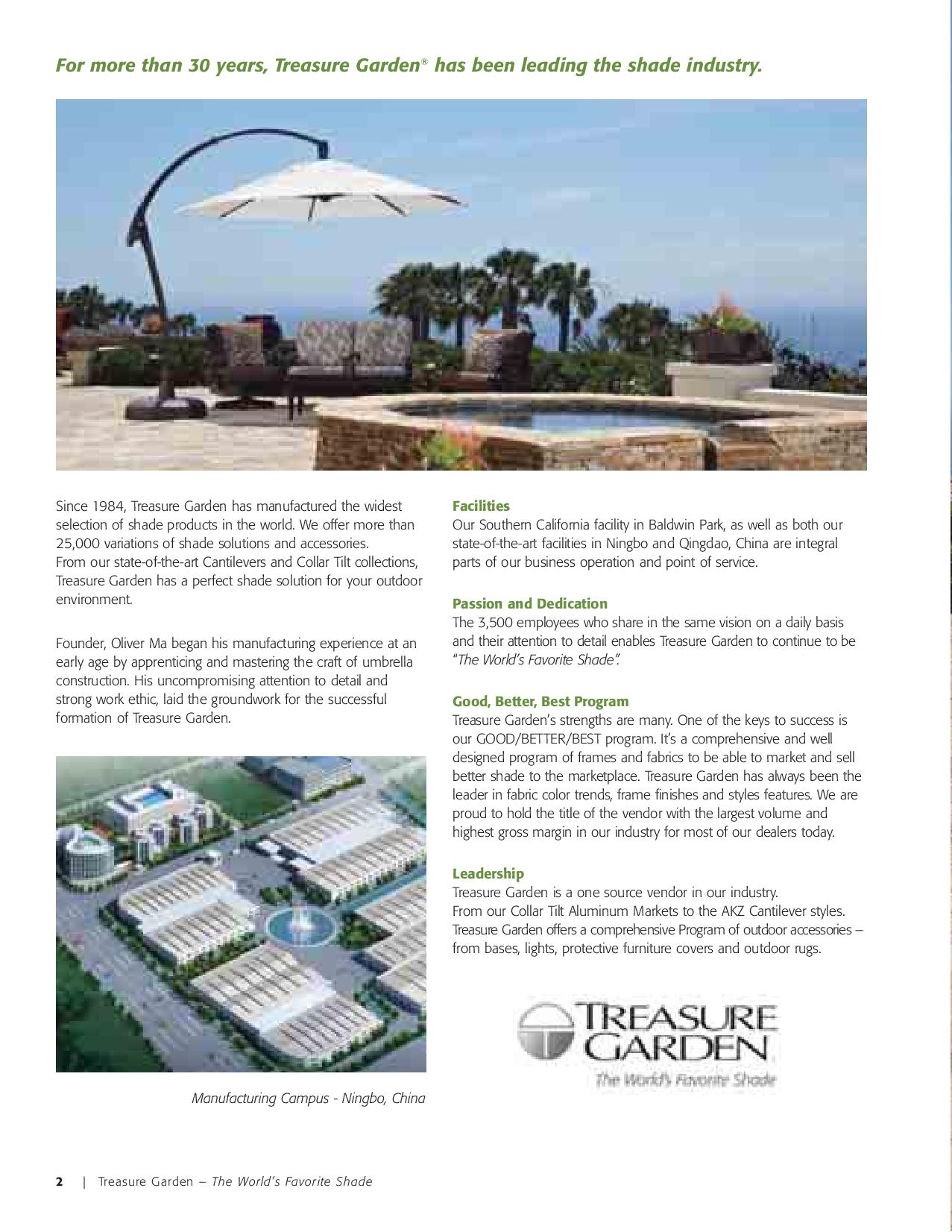 For more than 30 years, Treasure Garden® has been leading the shade industry.

Since 1984, Treasure Garden has manufactured the widest selection of shade products in the world. We offer more than 25,000 variations of shade solutions and accessories. From our state-of-the-art Cantilevers and Collar Tilt collections, Treasure Garden has a perfect shade solution for your outdoor environment.

Founder, Oliver Ma began his manufacturing experience at an early age by apprenticing and mastering the craft of umbrella construction. His uncompromising attention to detail and strong work ethic, laid the groundwork for the successful formation of Treasure Garden.

Manufacturing Campus - Ningbo, China

Facilities
Our Southern California facility in Baldwin Park, as well as both our state-of-the-art facilities in Ningbo and Qingdao, China are integral parts of our business operation and point of service.

Passion and Dedication
The 3,500 employees who share in the same vision on a daily basis and their attention to detail enables Treasure Garden to continue to be "The World's Favorite Shade".

Good, Better, Best Program
Treasure Garden's strengths are many. One of the keys to success is our GOOD/BETTER/BEST program. It's a comprehensive and well designed program of frames and fabrics to be able to market and sell better shade to the marketplace. Treasure Garden has always been the leader in fabric color trends, frame finishes and styles features. We are proud to hold the title of the vendor with the largest volume and highest gross margin in our industry for most of our dealers today.

Leadership
Treasure Garden is a one source vendor in our industry.
From our Collar Tilt Aluminum Markets to the AKZ Cantilever styles.
Treasure Garden offers a comprehensive Program of outdoor accessories – from bases, lights, protective furniture covers and outdoor rugs.

TREASURE GARDEN
The World's Favorite Shade

2 | Treasure Garden – The World's Favorite Shade